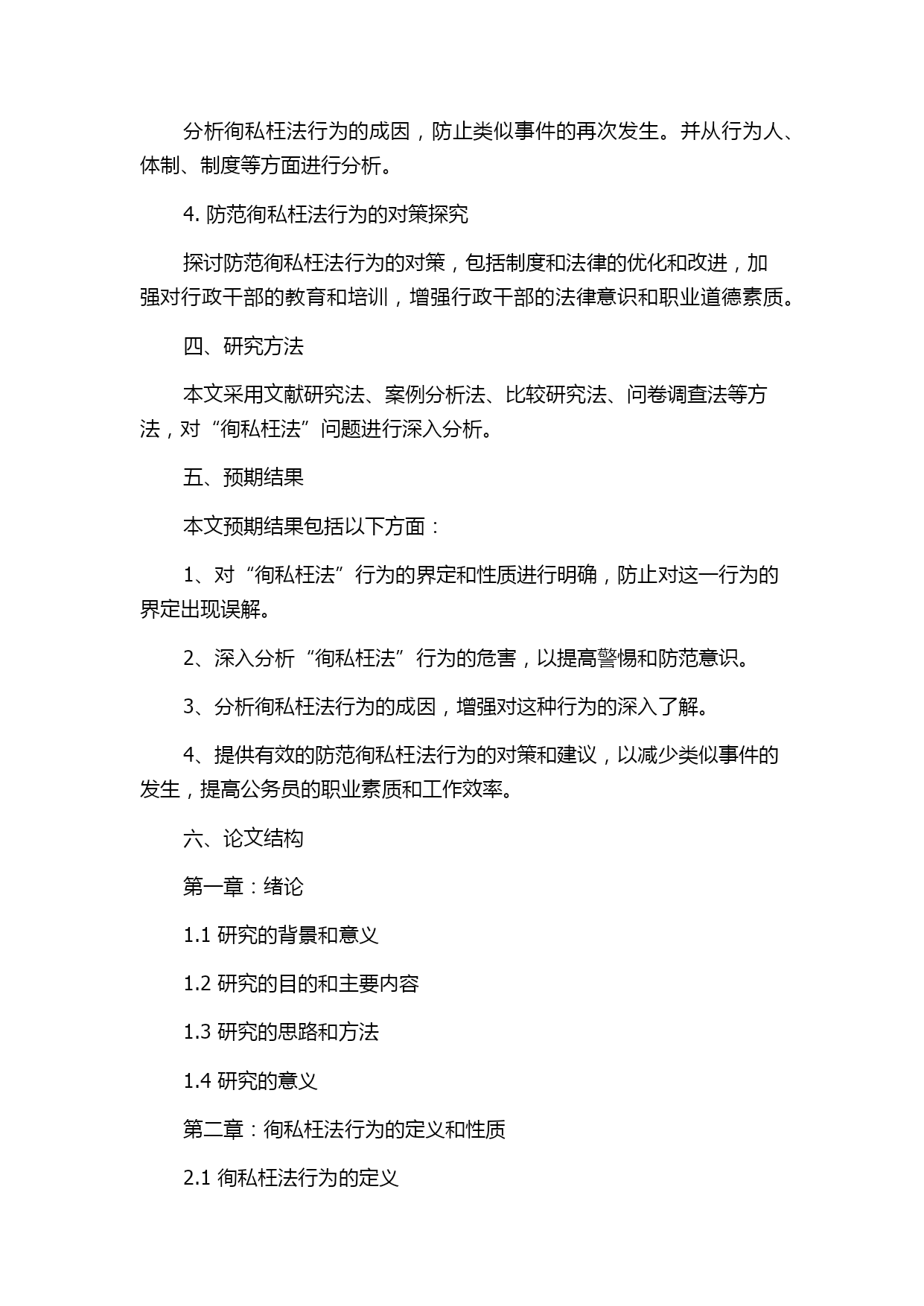 分析徇私枉法行为的成因，防止类似事件的再次发生。并从行为人、体制、制度等方面进行分析。

4. 防范徇私枉法行为的对策探究

探讨防范徇私枉法行为的对策，包括制度和法律的优化和改进，加强对行政干部的教育和培训，增强行政干部的法律意识和职业道德素质。

四、研究方法

本文采用文献研究法、案例分析法、比较研究法、问卷调查法等方法，对“徇私枉法”问题进行深入分析。

五、预期结果

本文预期结果包括以下方面：

1、对“徇私枉法”行为的界定和性质进行明确，防止对这一行为的界定出现误解。

2、深入分析“徇私枉法”行为的危害，以提高警惕和防范意识。

3、分析徇私枉法行为的成因，增强对这种行为的深入了解。

4、提供有效的防范徇私枉法行为的对策和建议，以减少类似事件的发生，提高公务员的职业素质和工作效率。

六、论文结构

第一章：绪论

1.1 研究的背景和意义

1.2 研究的目的和主要内容

1.3 研究的思路和方法

1.4 研究的意义

第二章：徇私枉法行为的定义和性质

2.1 徇私枉法行为的定义